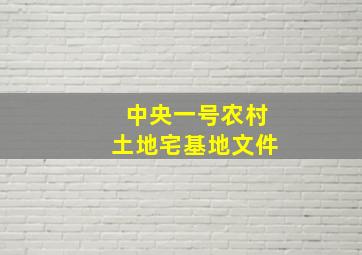 中央一号农村
土地宅基地文件